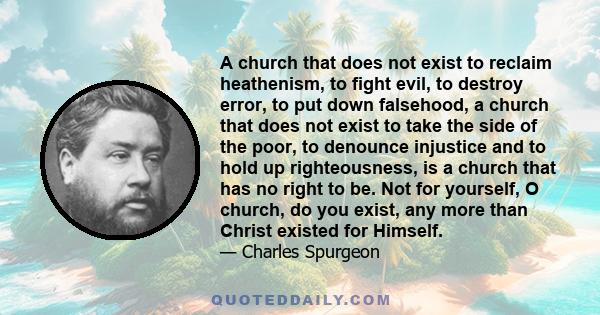 A church that does not exist to reclaim heathenism, to fight evil, to destroy error, to put down falsehood, a church that does not exist to take the side of the poor, to denounce injustice and to hold up righteousness, is a church that has no right to be. Not for yourself, O church, do you exist, any more than Christ existed for Himself.

— Charles Spurgeon

QUOTEDDAILY.COM